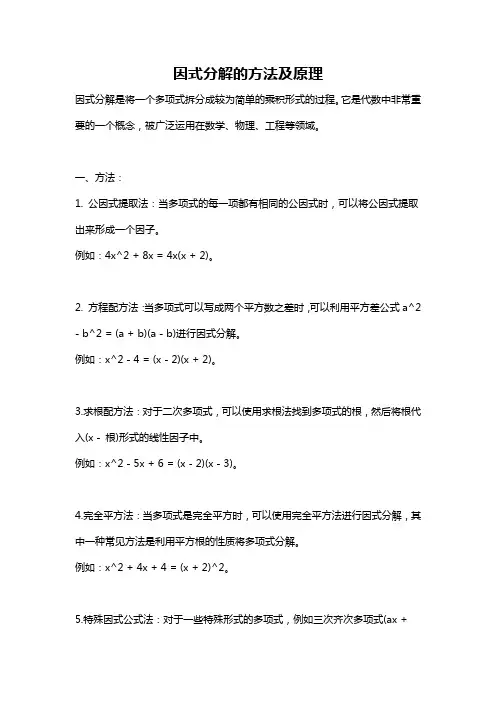 因式分解的方法及原理

因式分解是将一个多项式拆分成较为简单的乘积形式的过程。它是代数中非常重要的一个概念，被广泛运用在数学、物理、工程等领域。

一、方法：

1. 公因式提取法：当多项式的每一项都有相同的公因式时，可以将公因式提取出来形成一个因子。

例如：4x^2 + 8x = 4x(x + 2)。

2. 方程配方法：当多项式可以写成两个平方数之差时，可以利用平方差公式 a^2 - b^2 = (a + b)(a - b)进行因式分解。

例如：x^2 - 4 = (x - 2)(x + 2)。

3.求根配方法：对于二次多项式，可以使用求根法找到多项式的根，然后将根代入(x - 根)形式的线性因子中。

例如：x^2 - 5x + 6 = (x - 2)(x - 3)。

4.完全平方法：当多项式是完全平方时，可以使用完全平方法进行因式分解，其中一种常见方法是利用平方根的性质将多项式分解。

例如：x^2 + 4x + 4 = (x + 2)^2。

5.特殊因式公式法：对于一些特殊形式的多项式，例如三次齐次多项式(ax +